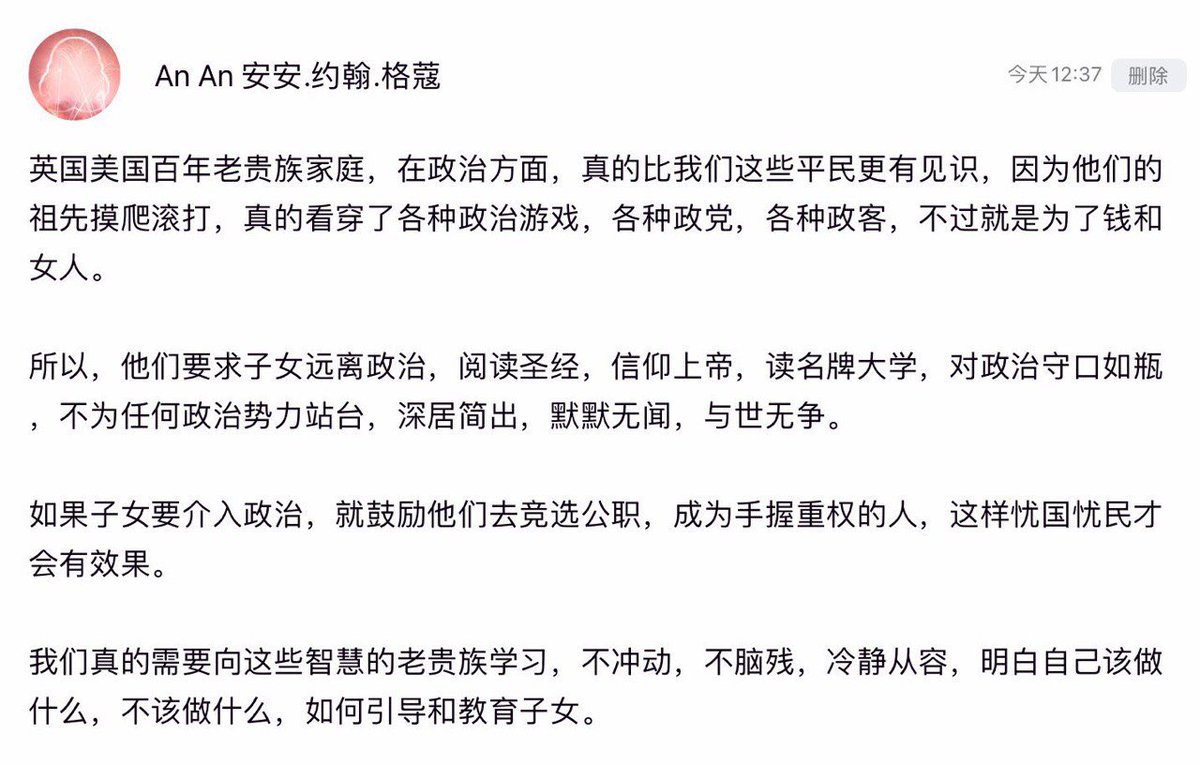 An An 安安.约翰.格蔻

今天 12:37 删除

英国美国百年老贵族家庭，在政治方面，真的比我们这些平民更有见识，因为他们的祖先摸爬滚打，真的看穿了各种政治游戏，各种政党，各种政客，不过就是为了钱和女人。

所以，他们要求子女远离政治，阅读圣经，信仰上帝，读名牌大学，对政治守口如瓶，不为任何政治势力站台，深居简出，默默无闻，与世无争。

如果子女要介入政治，就鼓励他们去竞选公职，成为手握重权的人，这样忧国忧民才会有效果。

我们真的需要向这些智慧的老贵族学习，不冲动，不脑残，冷静从容，明白自己该做什么，不该做什么，如何引导和教育子女。